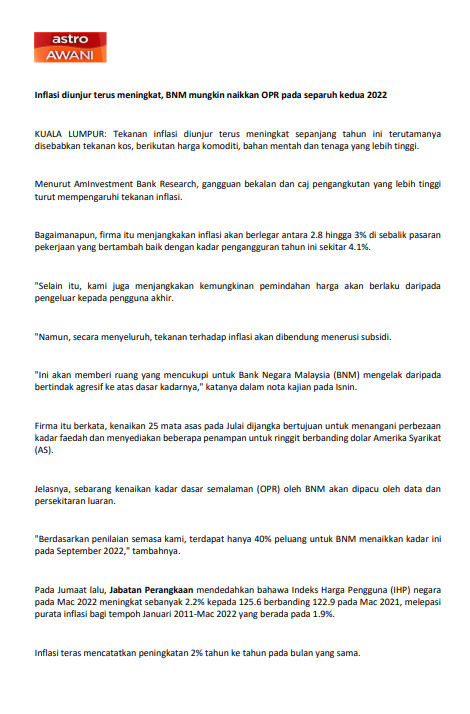 astro
AWANI

Inflasi diunjur terus meningkat, BNM mungkin naikkan OPR pada separuh kedua 2022

KUALA LUMPUR: Tekanan inflasi diunjur terus meningkat sepanjang tahun ini terutamanya disebabkan tekanan kos, berikutan harga komoditi, bahan mentah dan tenaga yang lebih tinggi.

Menurut AmInvestment Bank Research, gangguan bekalan dan caj pengangkutan yang lebih tinggi turut mempengaruhi tekanan inflasi.

Bagaimanapun, firma itu menjangkakan inflasi akan berlegar antara 2.8 hingga 3% di sebalik pasaran pekerjaan yang bertambah baik dengan kadar pengangguran tahun ini sekitar 4.1%.

"Selain itu, kami juga menjangkakan kemungkinan pemindahan harga akan berlaku daripada pengeluar kepada pengguna akhir.

"Namun, secara menyeluruh, tekanan terhadap inflasi akan dibendung menerusi subsidi.

"Ini akan memberi ruang yang mencukupi untuk Bank Negara Malaysia (BNM) mengelak daripada bertindak agresif ke atas dasar kadarnya," katanya dalam nota kajian pada Isnin.

Firma itu berkata, kenaikan 25 mata asas pada Julai dijangka bertujuan untuk menangani perbezaan kadar faedah dan menyediakan beberapa penampan untuk ringgit berbanding dolar Amerika Syarikat (AS).

Jelasnya, sebarang kenaikan kadar dasar semalaman (OPR) oleh BNM akan dipacu oleh data dan persekitaran luaran.

"Berdasarkan penilaian semasa kami, terdapat hanya 40% peluang untuk BNM menaikkan kadar ini pada September 2022," tambahnya.

Pada Jumaat lalu, Jabatan Perangkaan mendedahkan bahawa Indeks Harga Pengguna (IHP) negara pada Mac 2022 meningkat sebanyak 2.2% kepada 125.6 berbanding 122.9 pada Mac 2021, melepasi purata inflasi bagi tempoh Januari 2011-Mac 2022 yang berada pada 1.9%.

Inflasi teras mencatatkan peningkatan 2% tahun ke tahun pada bulan yang sama.